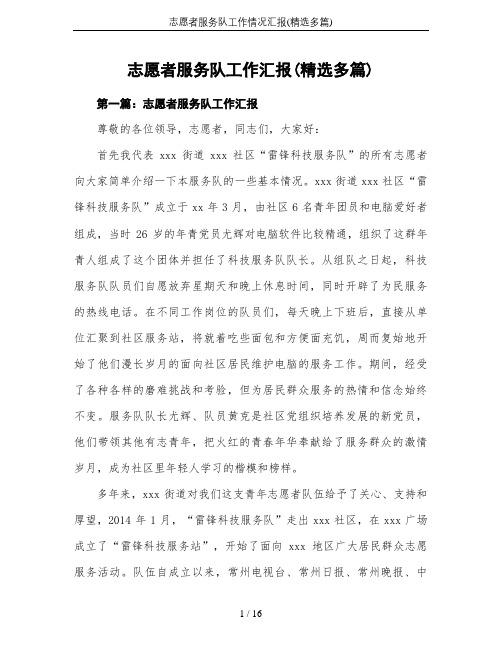 志愿者服务队工作情况汇报(精选多篇)

志愿者服务队工作汇报(精选多篇)

第一篇：志愿者服务队工作汇报

尊敬的各位领导，志愿者，同志们，大家好：

首先我代表 xxx 街道 xxx 社区“雷锋科技服务队”的所有志愿者向大家简单介绍一下本服务队的一些基本情况。xxx 街道 xxx 社区“雷锋科技服务队”成立于 xx 年 3 月，由社区 6 名青年团员和电脑爱好者组成，当时 26 岁的年青党员尤辉对电脑软件比较精通，组织了这群年青人组成了这个团体并担任了科技服务队队长。从组队之日起，科技服务队队员们自愿放弃星期天和晚上休息时间，同时开辟了为民服务的热线电话。在不同工作岗位的队员们，每天晚上下班后，直接从单位汇聚到社区服务站，将就着吃些面包和方便面充饥，周而复始地开始了他们漫长岁月的面向社区居民维护电脑的服务工作。期间，经受了各种各样的磨难挑战和考验，但为居民群众服务的热情和信念始终不变。服务队队长尤辉、队员黄克是社区党组织培养发展的新党员，他们带领其他有志青年，把火红的青春年华奉献给了服务群众的激情岁月，成为社区里年轻人学习的楷模和榜样。

多年来，xxx 街道对我们这支青年志愿者队伍给予了关心、支持和厚望，2014 年 1 月，“雷锋科技服务队”走出 xxx 社区，在 xxx 广场成立了“雷锋科技服务站”，开始了面向 xxx 地区广大居民群众志愿服务活动。队伍自成立以来，常州电视台、常州日报、常州晚报、中

1 / 16